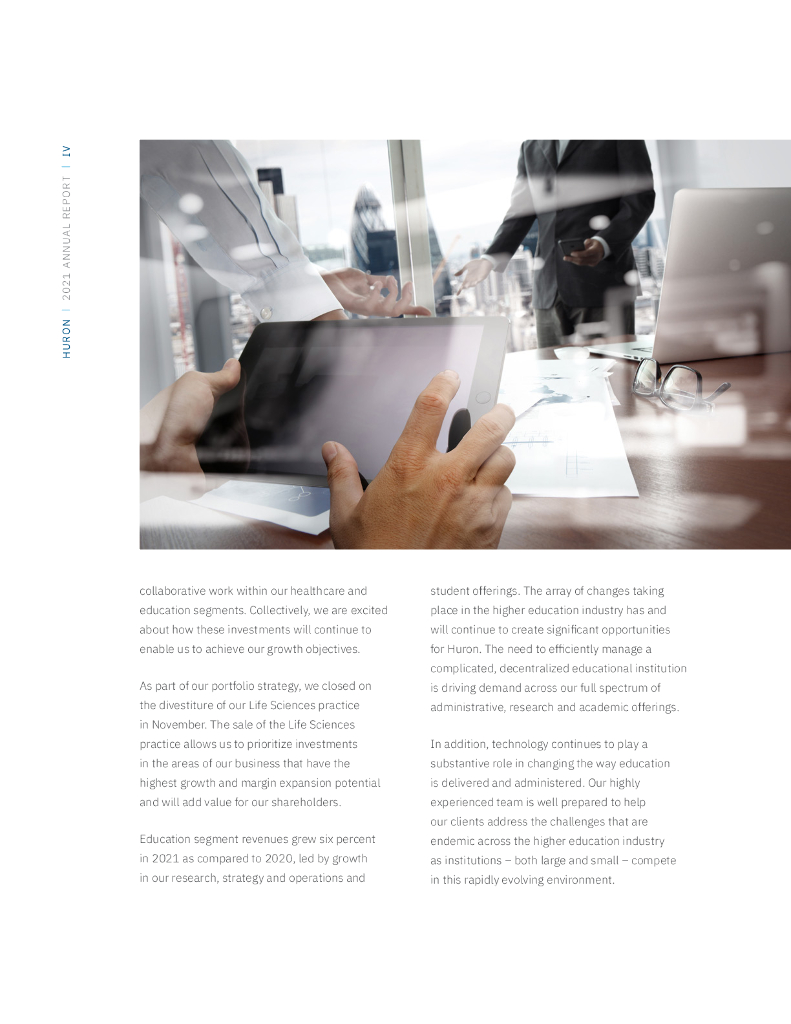 HURON | 2021 ANNUAL REPORT | IV

collaborative work within our healthcare and education segments. Collectively, we are excited about how these investments will continue to enable us to achieve our growth objectives.

As part of our portfolio strategy, we closed on the divestiture of our Life Sciences practice in November. The sale of the Life Sciences practice allows us to prioritize investments in the areas of our business that have the highest growth and margin expansion potential and will add value for our shareholders.

Education segment revenues grew six percent in 2021 as compared to 2020, led by growth in our research, strategy and operations and student offerings. The array of changes taking place in the higher education industry has and will continue to create significant opportunities for Huron. The need to efficiently manage a complicated, decentralized educational institution is driving demand across our full spectrum of administrative, research and academic offerings.

In addition, technology continues to play a substantive role in changing the way education is delivered and administered. Our highly experienced team is well prepared to help our clients address the challenges that are endemic across the higher education industry as institutions – both large and small – compete in this rapidly evolving environment.